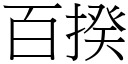 百揆